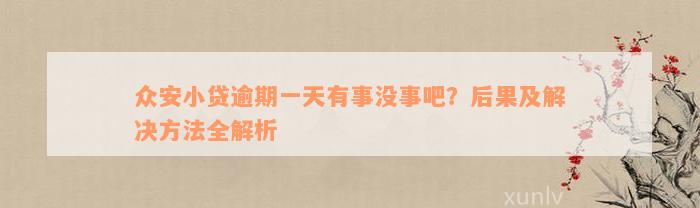 众安小贷逾期一天有事没事吧？后果及解决方法全解析

xunlv